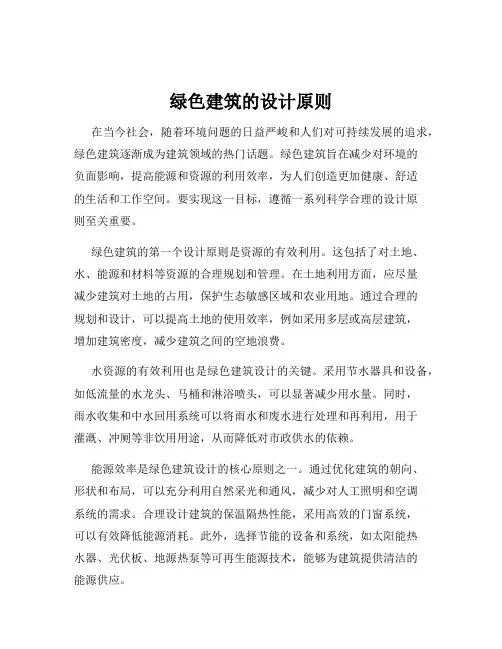 绿色建筑的设计原则

在当今社会，随着环境问题的日益严峻和人们对可持续发展的追求，绿色建筑逐渐成为建筑领域的热门话题。绿色建筑旨在减少对环境的负面影响，提高能源和资源的利用效率，为人们创造更加健康、舒适的生活和工作空间。要实现这一目标，遵循一系列科学合理的设计原则至关重要。

绿色建筑的第一个设计原则是资源的有效利用。这包括了对土地、水、能源和材料等资源的合理规划和管理。在土地利用方面，应尽量减少建筑对土地的占用，保护生态敏感区域和农业用地。通过合理的规划和设计，可以提高土地的使用效率，例如采用多层或高层建筑，增加建筑密度，减少建筑之间的空地浪费。

水资源的有效利用也是绿色建筑设计的关键。采用节水器具和设备，如低流量的水龙头、马桶和淋浴喷头，可以显著减少用水量。同时，雨水收集和中水回用系统可以将雨水和废水进行处理和再利用，用于灌溉、冲厕等非饮用用途，从而降低对市政供水的依赖。

能源效率是绿色建筑设计的核心原则之一。通过优化建筑的朝向、形状和布局，可以充分利用自然采光和通风，减少对人工照明和空调系统的需求。合理设计建筑的保温隔热性能，采用高效的门窗系统，可以有效降低能源消耗。此外，选择节能的设备和系统，如太阳能热水器、光伏板、地源热泵等可再生能源技术，能够为建筑提供清洁的能源供应。